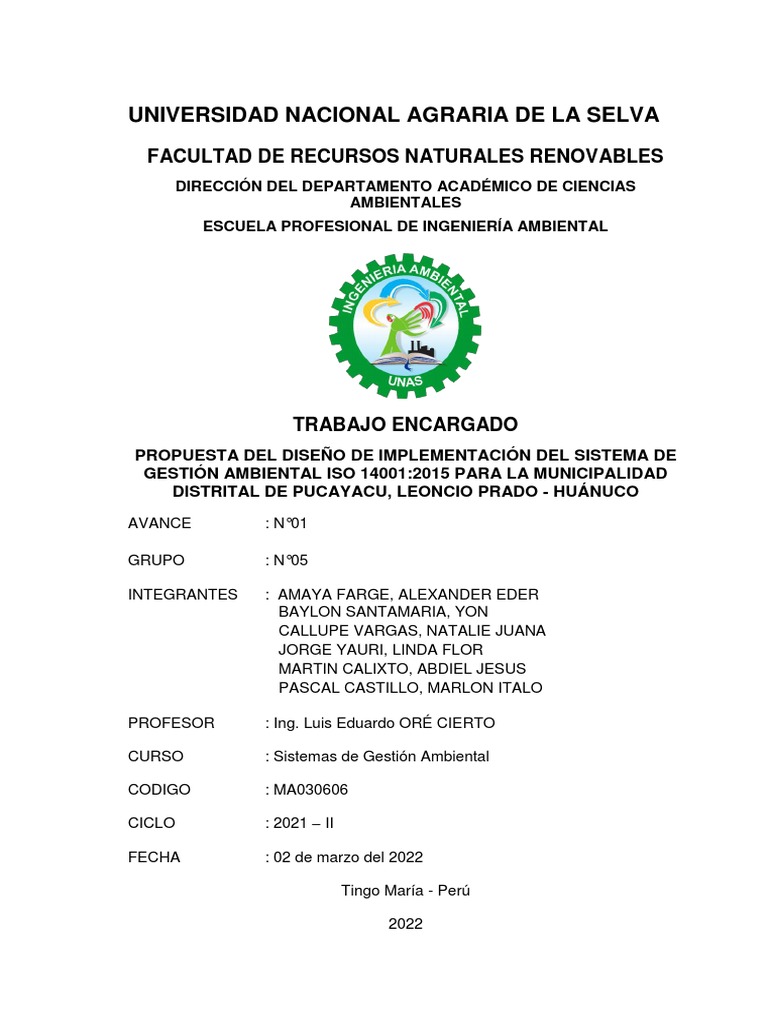 UNIVERSIDAD NACIONAL AGRARIA DE LA SELVA

FACULTAD DE RECURSOS NATURALES RENOVABLES

DIRECCIÓN DEL DEPARTAMENTO ACADÉMICO DE CIENCIAS AMBIENTALES

ESCUELA PROFESIONAL DE INGENIERÍA AMBIENTAL

INGENIERIA AMBIENTAL
UNAS

TRABAJO ENCARGADO

PROPUESTA DEL DISEÑO DE IMPLEMENTACIÓN DEL SISTEMA DE GESTIÓN AMBIENTAL ISO 14001:2015 PARA LA MUNICIPALIDAD DISTRITAL DE PUCAYACU, LEONCIO PRADO - HUÁNUCO

AVANCE : N°01

GRUPO : N°05

INTEGRANTES : AMAYA FARGE, ALEXANDER EDER
BAYLON SANTAMARIA, YON
CALLUPE VARGAS, NATALIE JUANA
JORGE YAURI, LINDA FLOR
MARTIN CALIXTO, ABDIEL JESUS
PASCAL CASTILLO, MARLON ITALO

PROFESOR : Ing. Luis Eduardo ORÉ CIERTO

CURSO : Sistemas de Gestión Ambiental

CODIGO : MA030606

CICLO : 2021 – II

FECHA : 02 de marzo del 2022

Tingo María - Perú

2022